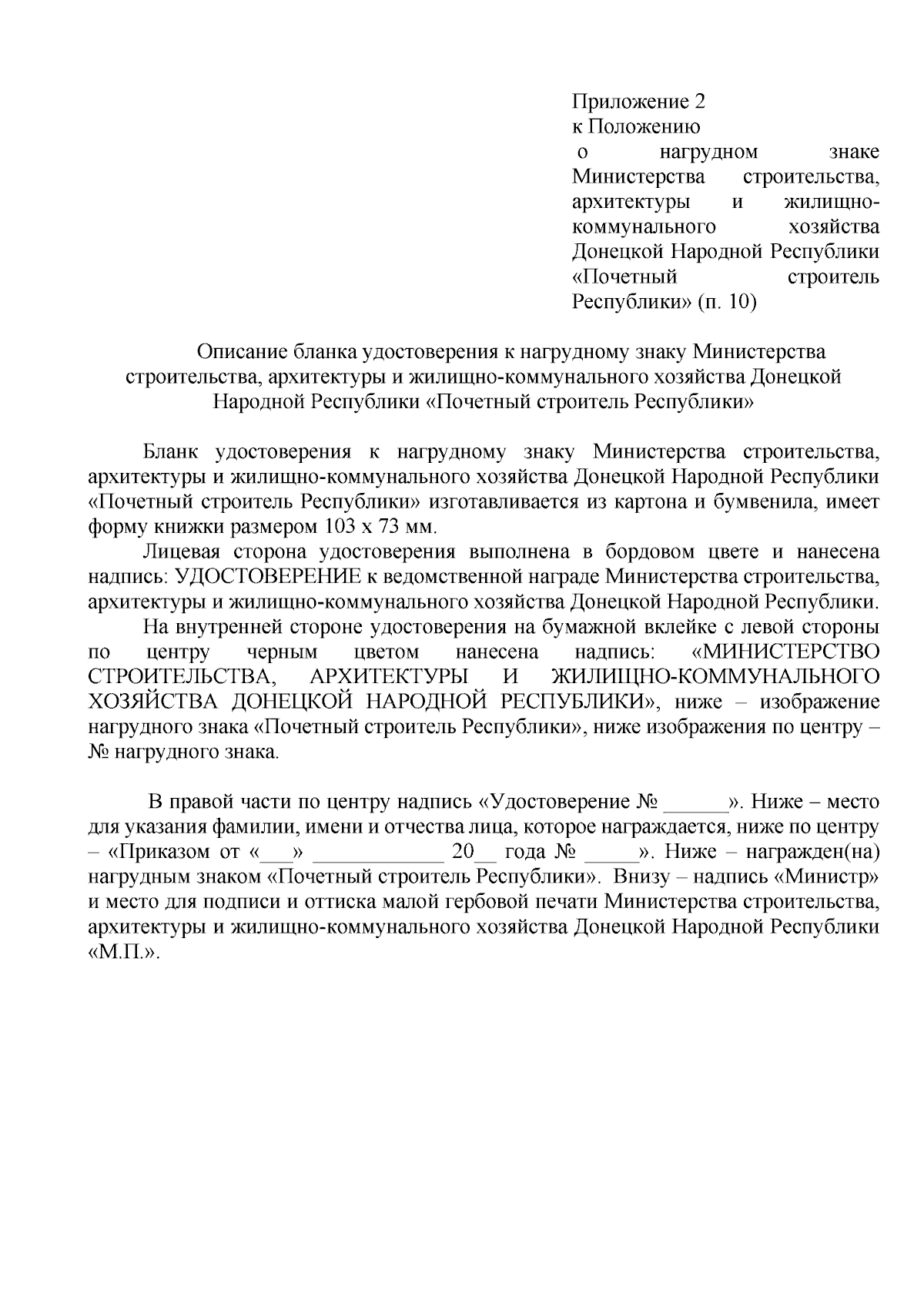 Приложение 2
к Положению
о нагрудном знаке Министерства строительства, архитектуры и жилищно-коммунального хозяйства Донецкой Народной Республики «Почетный строитель Республики» (п. 10)

Описание бланка удостоверения к нагрудному знаку Министерства строительства, архитектуры и жилищно-коммунального хозяйства Донецкой Народной Республики «Почетный строитель Республики»

Бланк удостоверения к нагрудному знаку Министерства строительства, архитектуры и жилищно-коммунального хозяйства Донецкой Народной Республики «Почетный строитель Республики» изготавливается из картона и бумвенила, имеет форму книжки размером 103 х 73 мм.

Лицевая сторона удостоверения выполнена в бордовом цвете и нанесена надпись: УДОСТОВЕРЕНИЕ к ведомственной награде Министерства строительства, архитектуры и жилищно-коммунального хозяйства Донецкой Народной Республики.

На внутренней стороне удостоверения на бумажной вклейке с левой стороны по центру черным цветом нанесена надпись: «МИНИСТЕРСТВО СТРОИТЕЛЬСТВА, АРХИТЕКТУРЫ И ЖИЛИЩНО-КОММУНАЛЬНОГО ХОЗЯЙСТВА ДОНЕЦКОЙ НАРОДНОЙ РЕСПУБЛИКИ», ниже – изображение нагрудного знака «Почетный строитель Республики», ниже изображения по центру – № нагрудного знака.

В правой части по центру надпись «Удостоверение № ______». Ниже – место для указания фамилии, имени и отчества лица, которое награждается, ниже по центру – «Приказом от «___» ____________ 20__ года № _____». Ниже – награжден(на) нагрудным знаком «Почетный строитель Республики». Внизу – надпись «Министр» и место для подписи и оттиска малой гербовой печати Министерства строительства, архитектуры и жилищно-коммунального хозяйства Донецкой Народной Республики «М.П.».